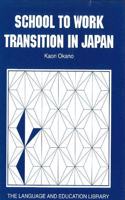 SCHOOL TO WORK TRANSITION IN JAPAN

Kaori Okano

THE LANGUAGE AND EDUCATION LIBRARY